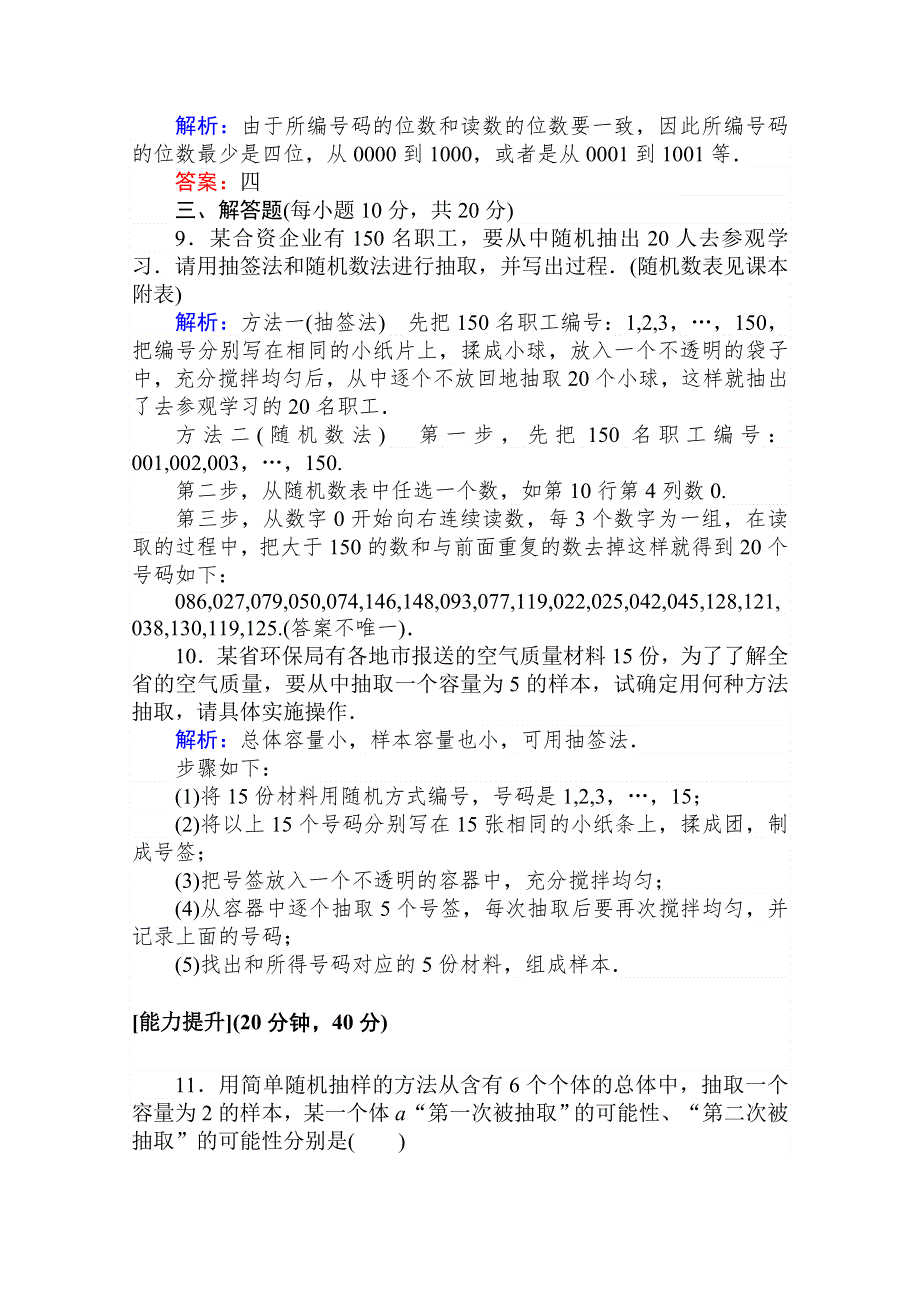 解析：由于所编号码的位数和读数的位数要一致，因此所编号码的位数最少是四位，从 0000 到 1000，或者是从 0001 到 1001 等．
答案：四
三、解答题(每小题 10 分，共 20 分)
9．某合资企业有 150 名职工，要从中随机抽出 20 人去参观学习．请用抽签法和随机数法进行抽取，并写出过程．(随机数表见课本附表)
解析：方法一(抽签法)　先把 150 名职工编号：1,2,3，…，150，把编号分别写在相同的小纸片上，揉成小球，放入一个不透明的袋子中，充分搅拌均匀后，从中逐个不放回地抽取 20 个小球，这样就抽出了去参观学习的 20 名职工．
方法二(随机数法)　第一步，先把 150 名职工编号：001,002,003，…，150.
第二步，从随机数表中任选一个数，如第 10 行第 4 列数 0.
第三步，从数字 0 开始向右连续读数，每 3 个数字为一组，在读取的过程中，把大于 150 的数和与前面重复的数去掉这样就得到 20 个号码如下：
086,027,079,050,074,146,148,093,077,119,022,025,042,045,128,121,038,130,119,125.(答案不唯一)．
10．某省环保局有各地市报送的空气质量材料 15 份，为了了解全省的空气质量，要从中抽取一个容量为 5 的样本，试确定用何种方法抽取，请具体实施操作．
解析：总体容量小，样本容量也小，可用抽签法．
步骤如下：
(1)将 15 份材料用随机方式编号，号码是 1,2,3，…，15；
(2)将以上 15 个号码分别写在 15 张相同的小纸条上，揉成团，制成号签；
(3)把号签放入一个不透明的容器中，充分搅拌均匀；
(4)从容器中逐个抽取 5 个号签，每次抽取后要再次搅拌均匀，并记录上面的号码；
(5)找出和所得号码对应的 5 份材料，组成样本．

[能力提升](20 分钟，40 分)

11．用简单随机抽样的方法从含有 6 个个体的总体中，抽取一个容量为 2 的样本，某一个体 $a$“第一次被抽取”的可能性、“第二次被抽取”的可能性分别是(　　)